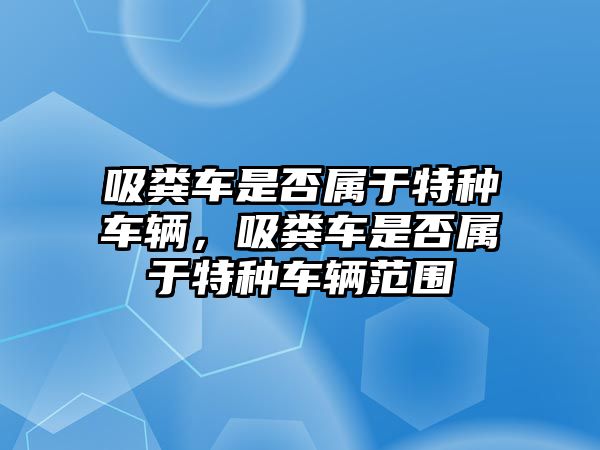 吸粪车是否属于特种车辆，吸粪车是否属于特种车辆范围